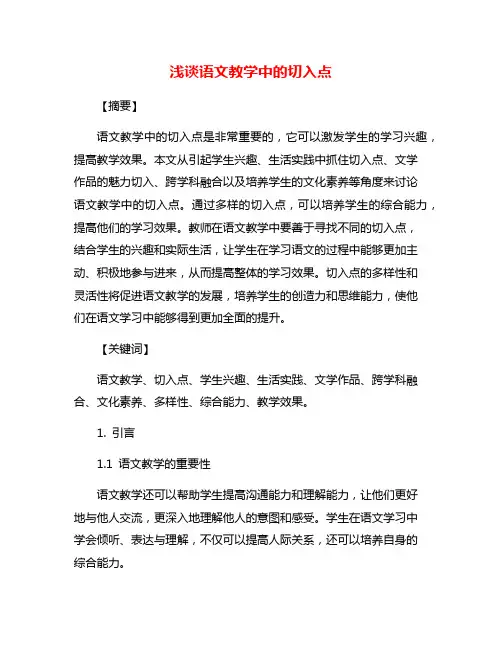 浅谈语文教学中的切入点

【摘要】

语文教学中的切入点是非常重要的，它可以激发学生的学习兴趣，提高教学效果。本文从引起学生兴趣、生活实践中抓住切入点、文学作品的魅力切入、跨学科融合以及培养学生的文化素养等角度来讨论语文教学中的切入点。通过多样的切入点，可以培养学生的综合能力，提高他们的学习效果。教师在语文教学中要善于寻找不同的切入点，结合学生的兴趣和实际生活，让学生在学习语文的过程中能够更加主动、积极地参与进来，从而提高整体的学习效果。切入点的多样性和灵活性将促进语文教学的发展，培养学生的创造力和思维能力，使他们在语文学习中能够得到更加全面的提升。

【关键词】

语文教学、切入点、学生兴趣、生活实践、文学作品、跨学科融合、文化素养、多样性、综合能力、教学效果。

1. 引言

1.1 语文教学的重要性

语文教学还可以帮助学生提高沟通能力和理解能力，让他们更好地与他人交流，更深入地理解他人的意图和感受。学生在语文学习中学会倾听、表达与理解，不仅可以提高人际关系，还可以培养自身的综合能力。